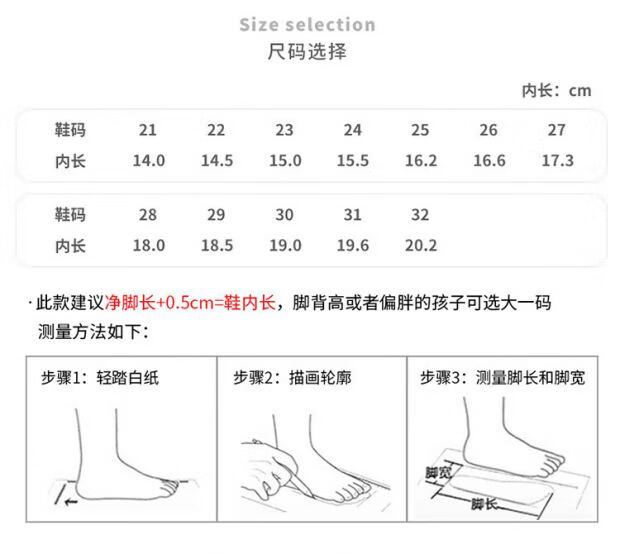 Size selection
尺码选择

内长：cm

| 鞋码 | 21 | 22 | 23 | 24 | 25 | 26 | 27 |
|---|---|---|---|---|---|---|---|
| 内长 | 14.0 | 14.5 | 15.0 | 15.5 | 16.2 | 16.6 | 17.3 |

| 鞋码 | 28 | 29 | 30 | 31 | 32 |
|---|---|---|---|---|---|
| 内长 | 18.0 | 18.5 | 19.0 | 19.6 | 20.2 |

· 此款建议净脚长+0.5cm=鞋内长，脚背高或者偏胖的孩子可选大一码
测量方法如下：

步骤1：轻踏白纸

步骤2：描画轮廓

步骤3：测量脚长和脚宽

脚宽

脚长